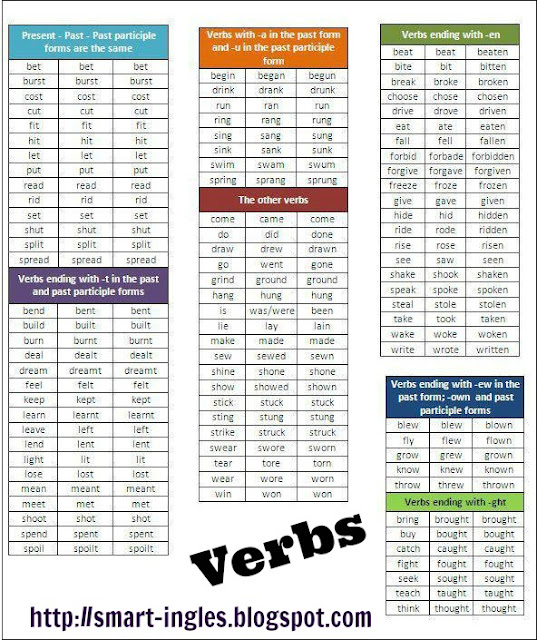 | Present - Past - Past participle forms are the same | | |
|---|---|---|
| bet | bet | bet |
| burst | burst | burst |
| cost | cost | cost |
| cut | cut | cut |
| fit | fit | fit |
| hit | hit | hit |
| let | let | let |
| put | put | put |
| read | read | read |
| rid | rid | rid |
| set | set | set |
| shut | shut | shut |
| split | split | split |
| spread | spread | spread |

| Verbs ending with -t in the past and past participle forms | | |
|---|---|---|
| bend | bent | bent |
| build | built | built |
| burn | burnt | burnt |
| deal | dealt | dealt |
| dream | dreamt | dreamt |
| feel | felt | felt |
| keep | kept | kept |
| learn | learnt | learnt |
| leave | left | left |
| lend | lent | lent |
| light | lit | lit |
| lose | lost | lost |
| mean | meant | meant |
| meet | met | met |
| shoot | shot | shot |
| spend | spent | spent |
| spoil | spoilt | spoilt |

| Verbs with -a in the past form and -u in the past participle form | | |
|---|---|---|
| begin | began | begun |
| drink | drank | drunk |
| run | ran | run |
| ring | rang | rung |
| sing | sang | sung |
| sink | sank | sunk |
| swim | swam | swum |
| spring | sprang | sprung |

| The other verbs | | |
|---|---|---|
| come | came | come |
| do | did | done |
| draw | drew | drawn |
| go | went | gone |
| grind | ground | ground |
| hang | hung | hung |
| is | was/were | been |
| lie | lay | lain |
| make | made | made |
| sew | sewed | sewn |
| shine | shone | shone |
| show | showed | shown |
| stick | stuck | stuck |
| sting | stung | stung |
| strike | struck | struck |
| swear | swore | sworn |
| tear | tore | torn |
| wear | wore | worn |
| win | won | won |

| Verbs ending with -en | | |
|---|---|---|
| beat | beat | beaten |
| bite | bit | bitten |
| break | broke | broken |
| choose | chose | chosen |
| drive | drove | driven |
| eat | ate | eaten |
| fall | fell | fallen |
| forbid | forbade | forbidden |
| forgive | forgave | forgiven |
| freeze | froze | frozen |
| give | gave | given |
| hide | hid | hidden |
| ride | rode | ridden |
| rise | rose | risen |
| see | saw | seen |
| shake | shook | shaken |
| speak | spoke | spoken |
| steal | stole | stolen |
| take | took | taken |
| wake | woke | woken |
| write | wrote | written |

| Verbs ending with -ew in the past form; -own and past participle forms | | |
|---|---|---|
| blew | blew | blown |
| fly | flew | flown |
| grow | grew | grown |
| know | knew | known |
| throw | threw | thrown |

| Verbs ending with -ght | | |
|---|---|---|
| bring | brought | brought |
| buy | bought | bought |
| catch | caught | caught |
| fight | fought | fought |
| seek | sought | sought |
| teach | taught | taught |
| think | thought | thought |

Verbs

http://smart-ingles.blogspot.com